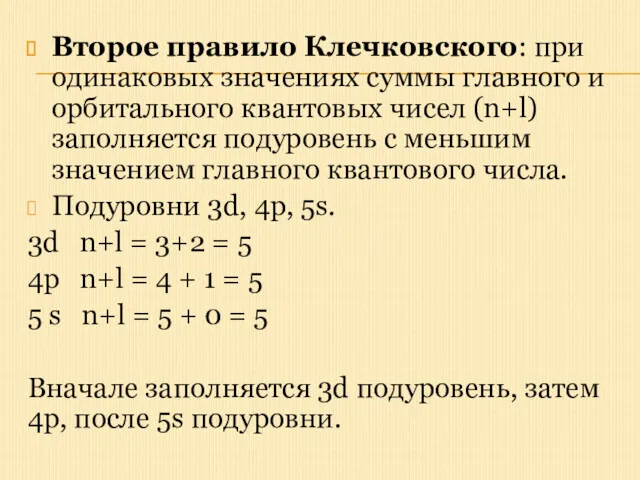 Второе правило Клечковского: при одинаковых значениях суммы главного и орбитального квантовых чисел (n+l) заполняется подуровень с меньшим значением главного квантового числа.

Подуровни 3d, 4p, 5s.

3d n+l = 3+2 = 5
4p n+l = 4 + 1 = 5
5 s n+l = 5 + 0 = 5

Вначале заполняется 3d подуровень, затем 4p, после 5s подуровни.